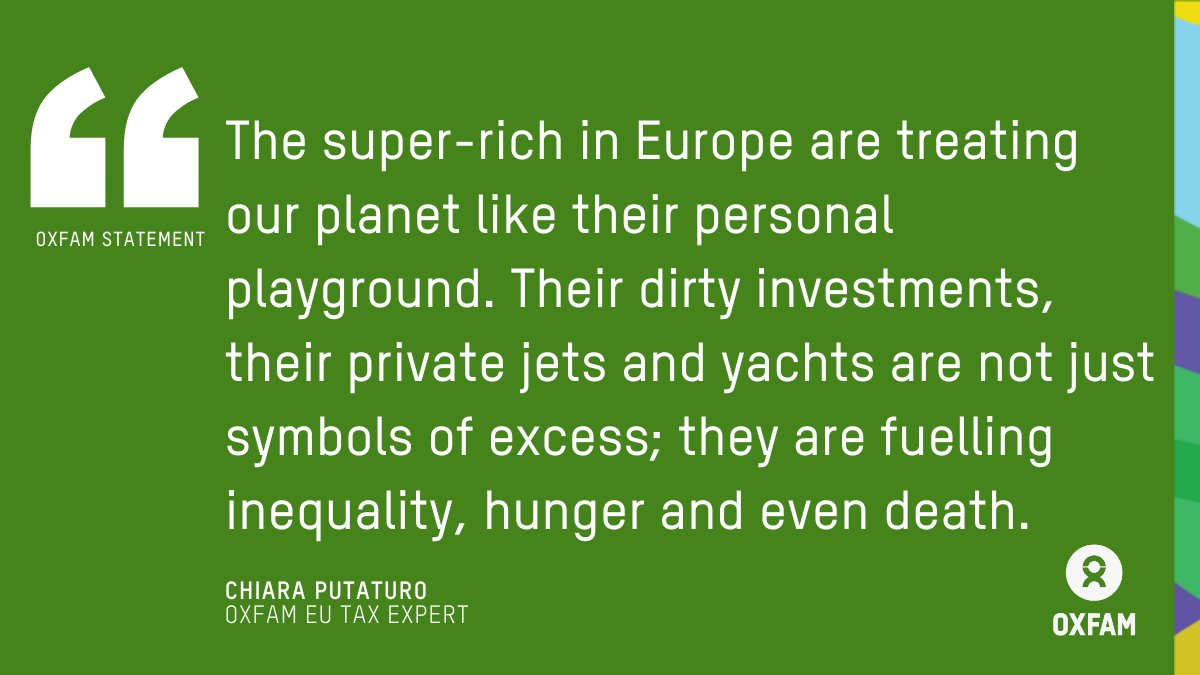 OXFAM STATEMENT

The super-rich in Europe are treating our planet like their personal playground. Their dirty investments, their private jets and yachts are not just symbols of excess; they are fuelling inequality, hunger and even death.

CHIARA PUTATURO
OXFAM EU TAX EXPERT

OXFAM